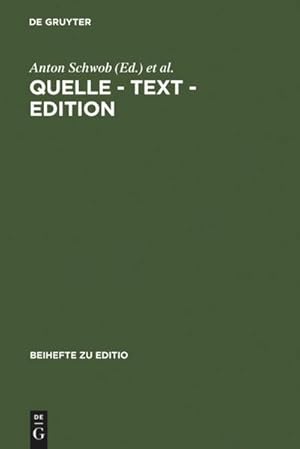 DE GRUYTER

Anton Schwob (Ed.) et al.

QUELLE - TEXT - EDITION

BEIHEFTE ZU EDITIO

DE
G